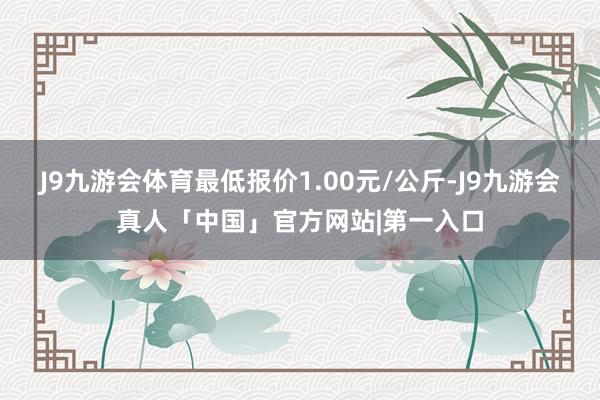 J9九游会体育最低报价1.00元/公斤-J9九游会真人「中国」官方网站|第一入口